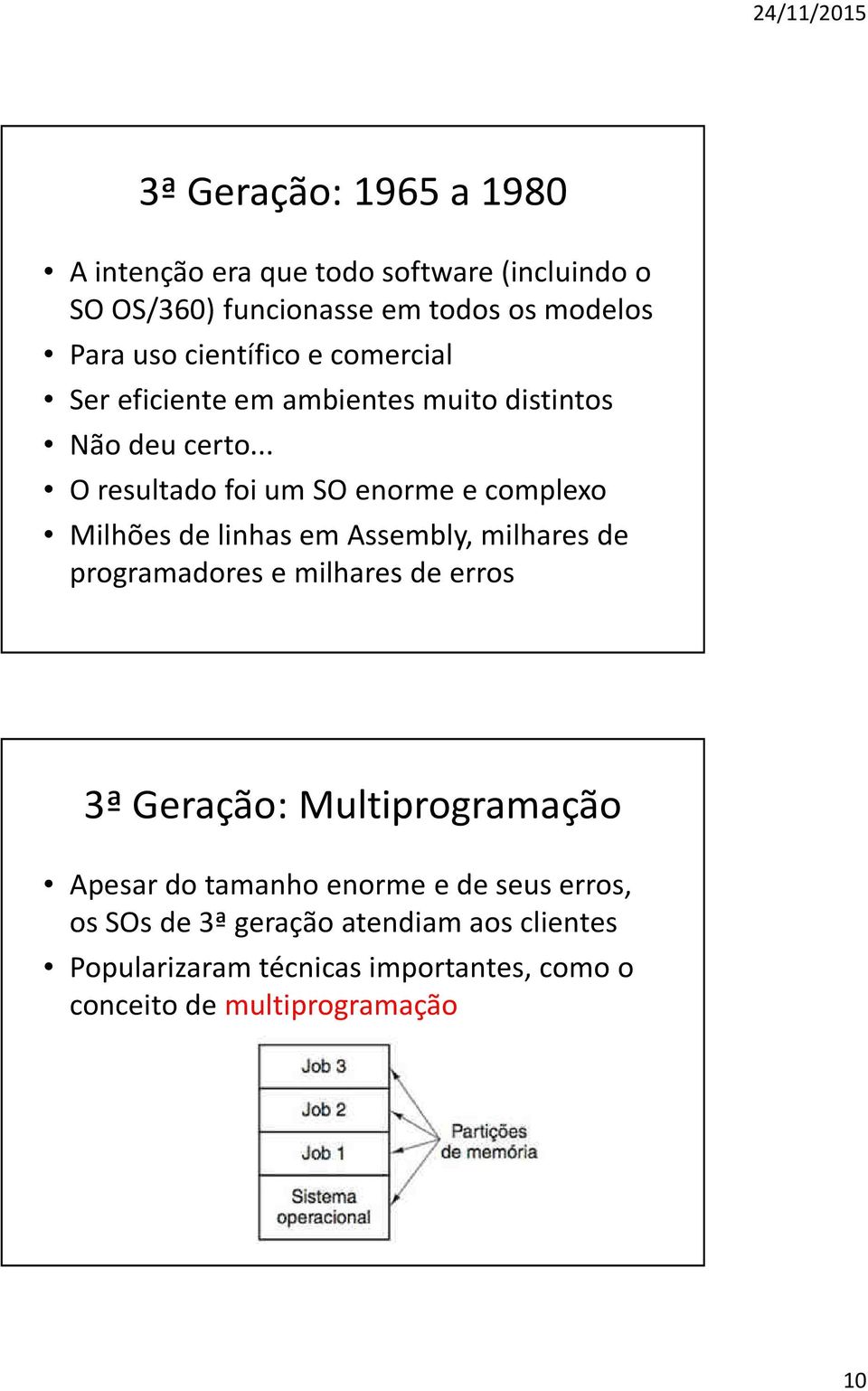 24/11/2015

3ª Geração: 1965 a 1980

• A intenção era que todo software (incluindo o SO OS/360) funcionasse em todos os modelos
• Para uso científico e comercial
• Ser eficiente em ambientes muito distintos
• Não deu certo...
• O resultado foi um SO enorme e complexo
• Milhões de linhas em Assembly, milhares de programadores e milhares de erros

3ª Geração: Multiprogramação

• Apesar do tamanho enorme e de seus erros, os SOs de 3ª geração atendiam aos clientes
• Popularizaram técnicas importantes, como o conceito de multiprogramação

Job 3
Job 2
Job 1
Sistema operacional
Partições de memória

10